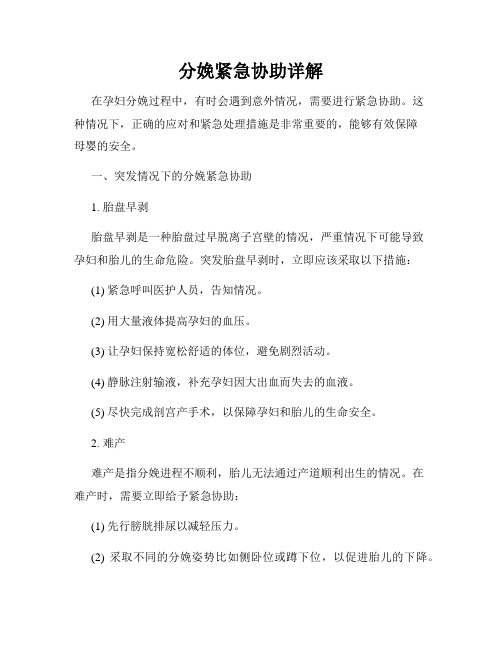 分娩紧急协助详解

在孕妇分娩过程中，有时会遇到意外情况，需要进行紧急协助。这种情况下，正确的应对和紧急处理措施是非常重要的，能够有效保障母婴的安全。

一、突发情况下的分娩紧急协助

1. 胎盘早剥

胎盘早剥是一种胎盘过早脱离子宫壁的情况，严重情况下可能导致孕妇和胎儿的生命危险。突发胎盘早剥时，立即应该采取以下措施：

(1) 紧急呼叫医护人员，告知情况。

(2) 用大量液体提高孕妇的血压。

(3) 让孕妇保持宽松舒适的体位，避免剧烈活动。

(4) 静脉注射输液，补充孕妇因大出血而失去的血液。

(5) 尽快完成剖宫产手术，以保障孕妇和胎儿的生命安全。

2. 难产

难产是指分娩进程不顺利，胎儿无法通过产道顺利出生的情况。在难产时，需要立即给予紧急协助：

(1) 先行膀胱排尿以减轻压力。

(2) 采取不同的分娩姿势比如侧卧位或蹲下位，以促进胎儿的下降。